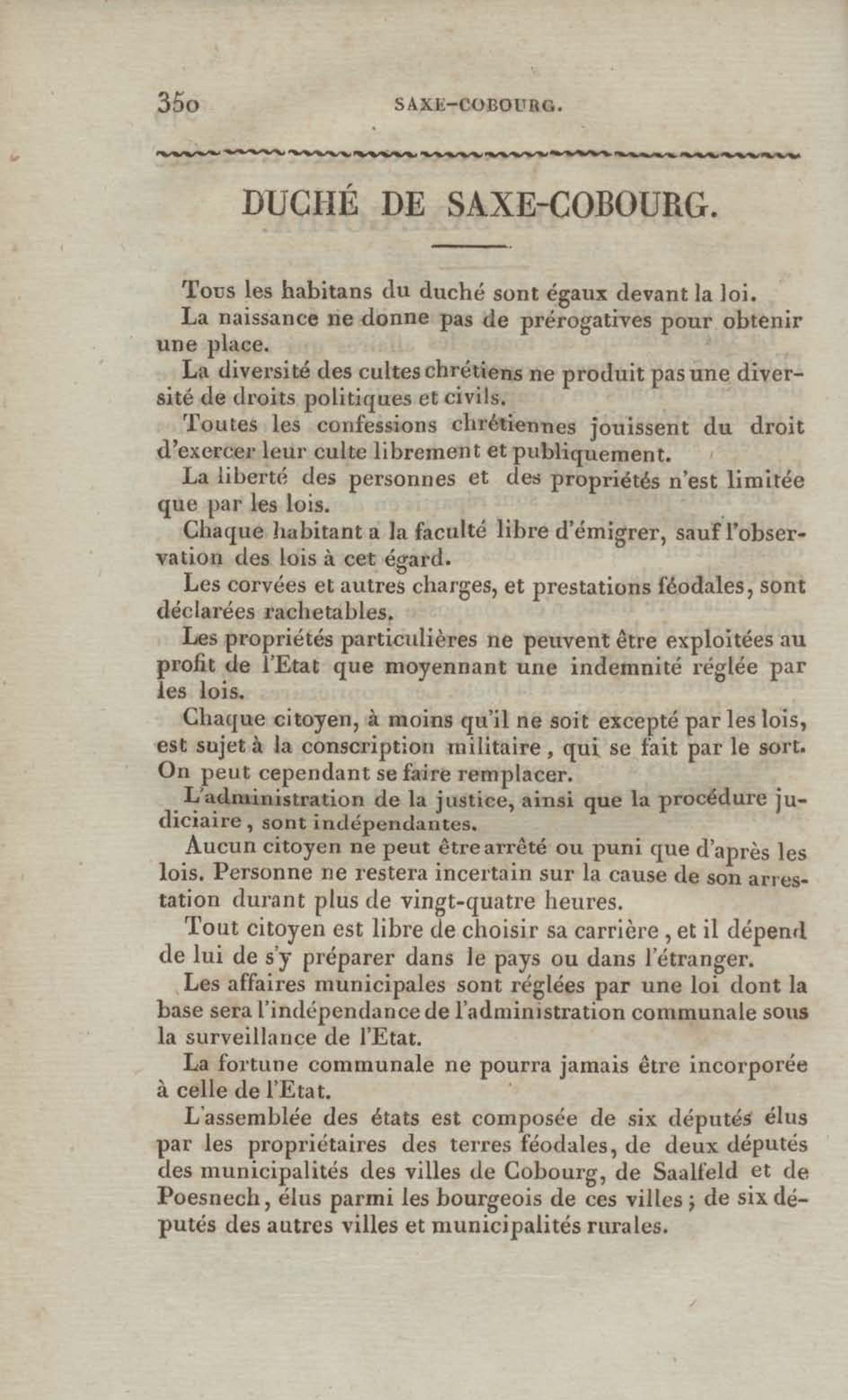 350 SAXE-COBOURG.

DUCHÉ DE SAXE-COBOURG.

Tous les habitans du duché sont égaux devant la loi.

La naissance ne donne pas de prérogatives pour obtenir une place.

La diversité des cultes chrétiens ne produit pas une diversité de droits politiques et civils.

Toutes les confessions chrétiennes jouissent du droit d'exercer leur culte librement et publiquement.

La liberté des personnes et des propriétés n'est limitée que par les lois.

Chaque habitant a la faculté libre d'émigrer, sauf l'observation des lois à cet égard.

Les corvées et autres charges, et prestations féodales, sont déclarées rachetables.

Les propriétés particulières ne peuvent être exploitées au profit de l'Etat que moyennant une indemnité réglée par les lois.

Chaque citoyen, à moins qu'il ne soit excepté par les lois, est sujet à la conscription militaire, qui se fait par le sort. On peut cependant se faire remplacer.

L'administration de la justice, ainsi que la procédure judiciaire, sont indépendantes.

Aucun citoyen ne peut être arrêté ou puni que d'après les lois. Personne ne restera incertain sur la cause de son arrestation durant plus de vingt-quatre heures.

Tout citoyen est libre de choisir sa carrière, et il dépend de lui de s'y préparer dans le pays ou dans l'étranger.

Les affaires municipales sont réglées par une loi dont la base sera l'indépendance de l'administration communale sous la surveillance de l'Etat.

La fortune communale ne pourra jamais être incorporée à celle de l'Etat.

L'assemblée des états est composée de six députés élus par les propriétaires des terres féodales, de deux députés des municipalités des villes de Cobourg, de Saalfeld et de Poesnech, élus parmi les bourgeois de ces villes; de six députés des autres villes et municipalités rurales.